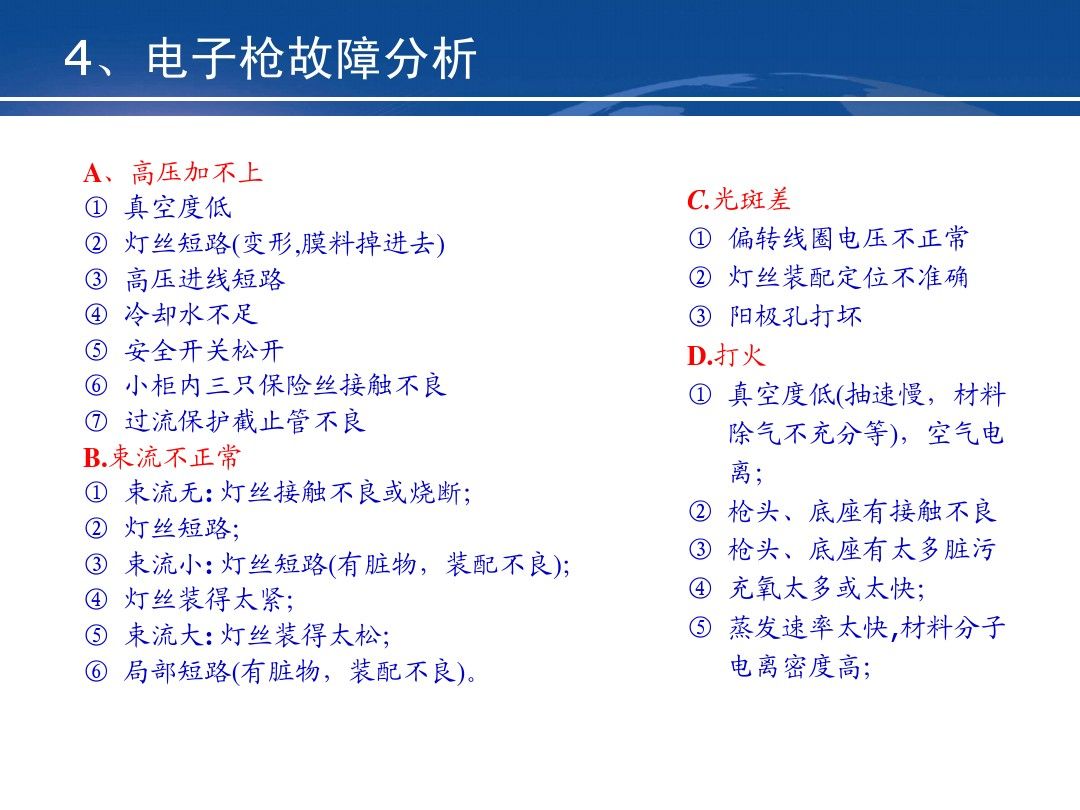 4、电子枪故障分析

A、高压加不上
① 真空度低
② 灯丝短路(变形,膜料掉进去)
③ 高压进线短路
④ 冷却水不足
⑤ 安全开关松开
⑥ 小柜内三只保险丝接触不良
⑦ 过流保护截止管不良
B.束流不正常
① 束流无: 灯丝接触不良或烧断;
② 灯丝短路;
③ 束流小: 灯丝短路(有脏物，装配不良);
④ 灯丝装得太紧;
⑤ 束流大: 灯丝装得太松;
⑥ 局部短路(有脏物，装配不良)。

C.光斑差
① 偏转线圈电压不正常
② 灯丝装配定位不准确
③ 阳极孔打坏
D.打火
① 真空度低(抽速慢，材料除气不充分等)，空气电离;
② 枪头、底座有接触不良
③ 枪头、底座有太多脏污
④ 充氧太多或太快;
⑤ 蒸发速率太快,材料分子电离密度高;